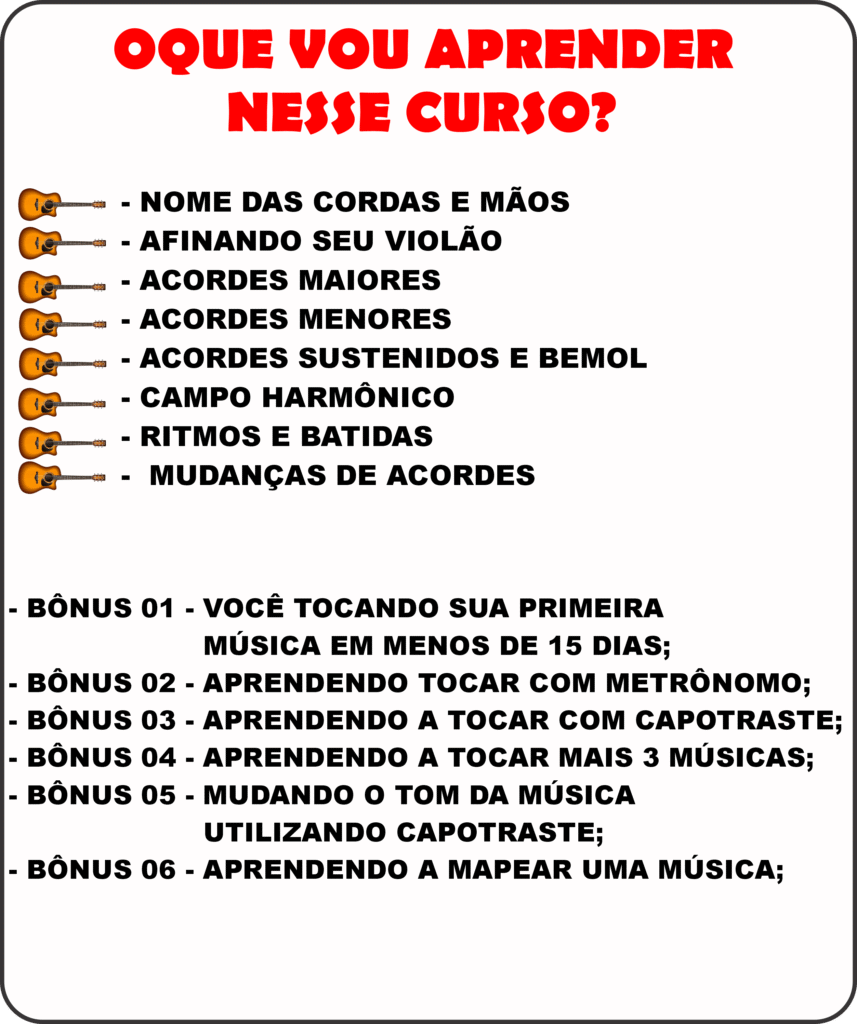 OQUE VOU APRENDER
NESSE CURSO?

- NOME DAS CORDAS E MÃOS
- AFINANDO SEU VIOLÃO
- ACORDES MAIORES
- ACORDES MENORES
- ACORDES SUSTENIDOS E BEMOL
- CAMPO HARMÔNICO
- RITMOS E BATIDAS
- MUDANÇAS DE ACORDES

- BÔNUS 01 - VOCÊ TOCANDO SUA PRIMEIRA MÚSICA EM MENOS DE 15 DIAS;
- BÔNUS 02 - APRENDENDO TOCAR COM METRÔNOMO;
- BÔNUS 03 - APRENDENDO A TOCAR COM CAPOTRASTE;
- BÔNUS 04 - APRENDENDO A TOCAR MAIS 3 MÚSICAS;
- BÔNUS 05 - MUDANDO O TOM DA MÚSICA UTILIZANDO CAPOTRASTE;
- BÔNUS 06 - APRENDENDO A MAPEAR UMA MÚSICA;